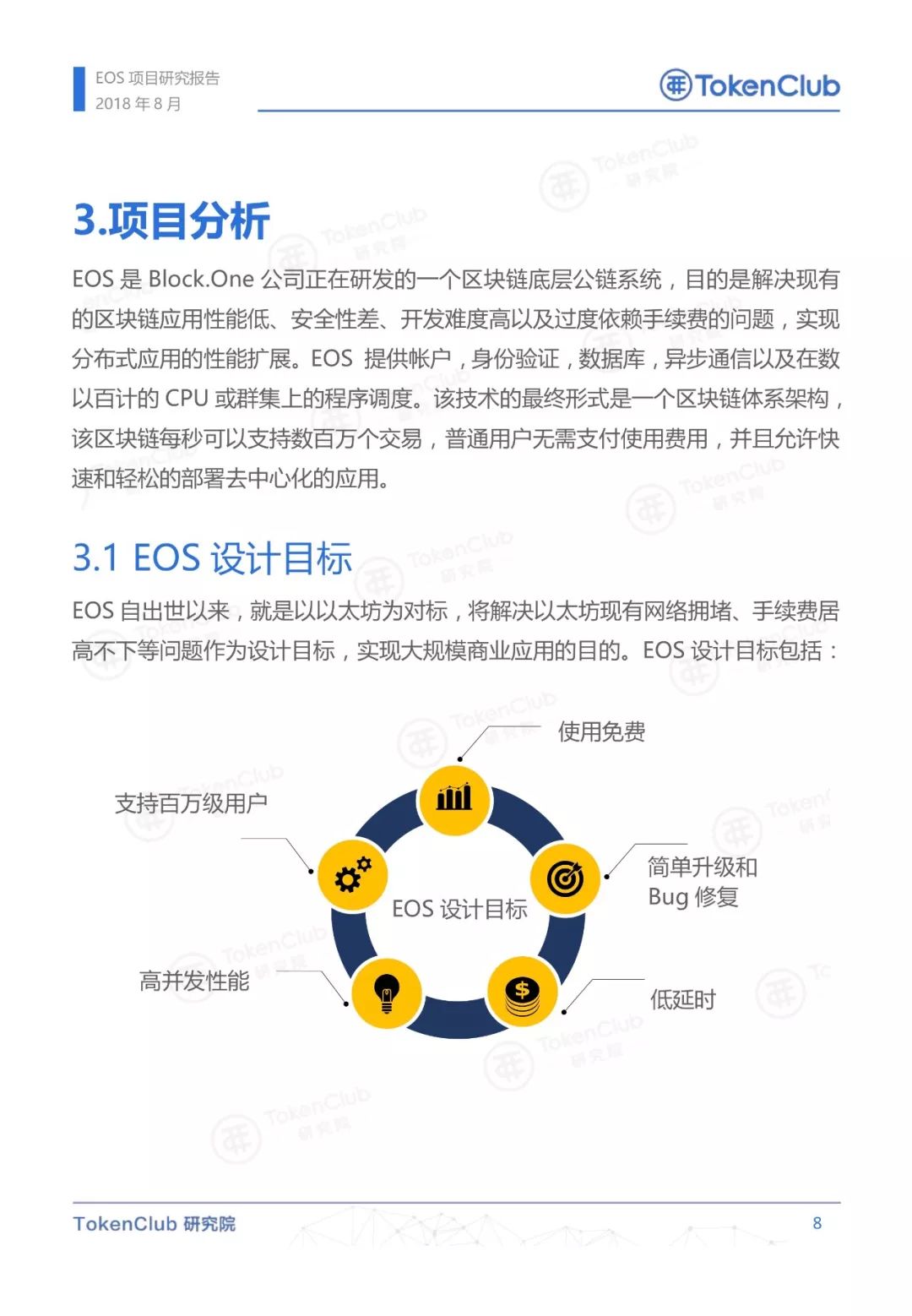 EOS 项目研究报告
2018 年 8 月

TokenClub

3.项目分析

EOS 是 Block.One 公司正在研发的一个区块链底层公链系统，目的是解决现有的区块链应用性能低、安全性差、开发难度高以及过度依赖手续费的问题，实现分布式应用的性能扩展。EOS 提供帐户，身份验证，数据库，异步通信以及在数以百计的 CPU 或群集上的程序调度。该技术的最终形式是一个区块链体系架构，该区块链每秒可以支持数百万个交易，普通用户无需支付使用费用，并且允许快速和轻松的部署去中心化的应用。

3.1 EOS 设计目标

EOS 自出世以来，就是以以太坊为对标，将解决以太坊现有网络拥堵、手续费居高不下等问题作为设计目标，实现大规模商业应用的目的。EOS 设计目标包括：

使用免费

支持百万级用户

简单升级和 Bug 修复

EOS 设计目标

高并发性能

低延时

TokenClub 研究院

8